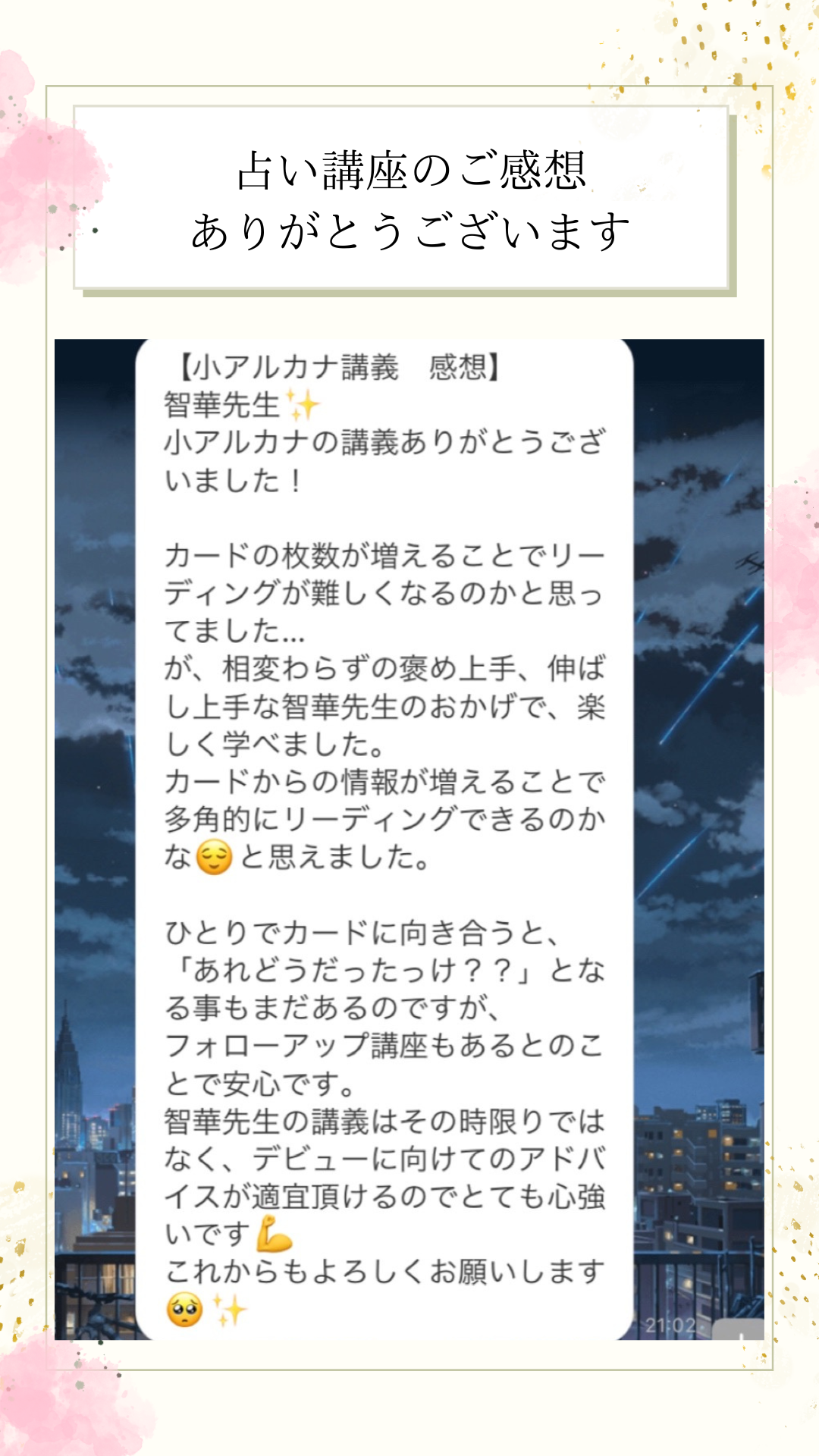 占い講座のご感想
ありがとうございます

【小アルカナ講義　感想】
智華先生✨
小アルカナの講義ありがとうございました！

カードの枚数が増えることでリーディングが難しくなるのかと思ってました...
が、相変わらずの褒め上手、伸ばし上手な智華先生のおかげで、楽しく学べました。
カードからの情報が増えることで多角的にリーディングできるのかな😌と思えました。

ひとりでカードに向き合うと、「あれどうだったっけ？？」となる事もまだあるのですが、
フォローアップ講座もあるとのことで安心です。
智華先生の講義はその時限りではなく、デビューに向けてのアドバイスが適宜頂けるのでとても心強いです💪
これからもよろしくお願いします🥺✨

21:02